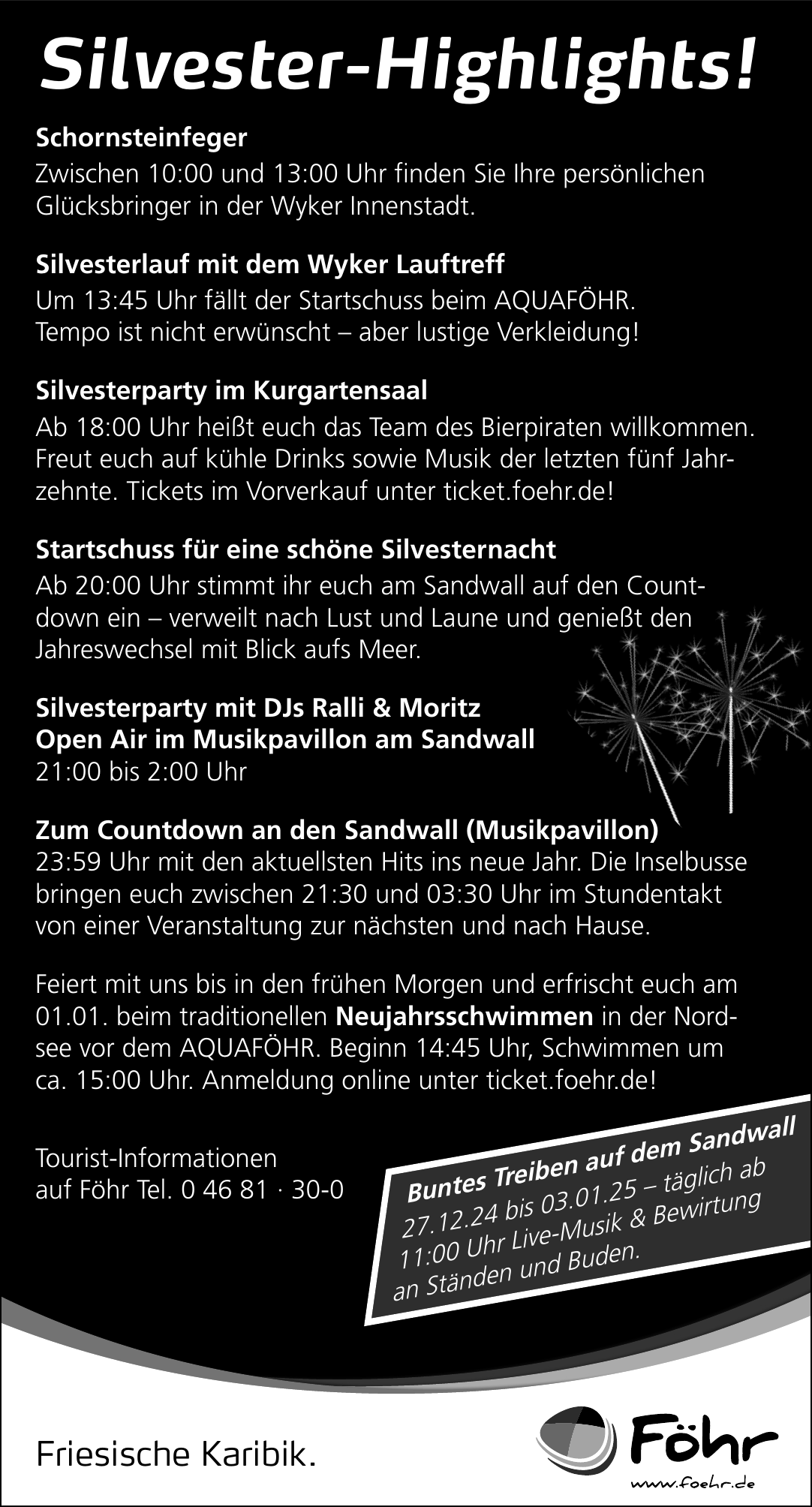 Silvester-Highlights!

Schornsteinfeger
Zwischen 10:00 und 13:00 Uhr finden Sie Ihre persönlichen Glücksbringer in der Wyker Innenstadt.

Silvesterlauf mit dem Wyker Lauftreff
Um 13:45 Uhr fällt der Startschuss beim AQUAFÖHR. Tempo ist nicht erwünscht – aber lustige Verkleidung!

Silvesterparty im Kurgartensaal
Ab 18:00 Uhr heißt euch das Team des Bierpiraten willkommen. Freut euch auf kühle Drinks sowie Musik der letzten fünf Jahrzehnte. Tickets im Vorverkauf unter ticket.foehr.de!

Startschuss für eine schöne Silvesternacht
Ab 20:00 Uhr stimmt ihr euch am Sandwall auf den Countdown ein – verweilt nach Lust und Laune und genießt den Jahreswechsel mit Blick aufs Meer.

Silvesterparty mit DJs Ralli & Moritz
Open Air im Musikpavillon am Sandwall
21:00 bis 2:00 Uhr

Zum Countdown an den Sandwall (Musikpavillon)
23:59 Uhr mit den aktuellsten Hits ins neue Jahr. Die Inselbusse bringen euch zwischen 21:30 und 03:30 Uhr im Stundentakt von einer Veranstaltung zur nächsten und nach Hause.

Feiert mit uns bis in den frühen Morgen und erfrischt euch am 01.01. beim traditionellen Neujahrsschwimmen in der Nordsee vor dem AQUAFÖHR. Beginn 14:45 Uhr, Schwimmen um ca. 15:00 Uhr. Anmeldung online unter ticket.foehr.de!

Tourist-Informationen auf Föhr Tel. 0 46 81 · 30-0

Buntes Treiben auf dem Sandwall
27.12.24 bis 03.01.25 – täglich ab 11:00 Uhr Live-Musik & Bewirtung an Ständen und Buden.

Friesische Karibik.

Föhr
www.foehr.de